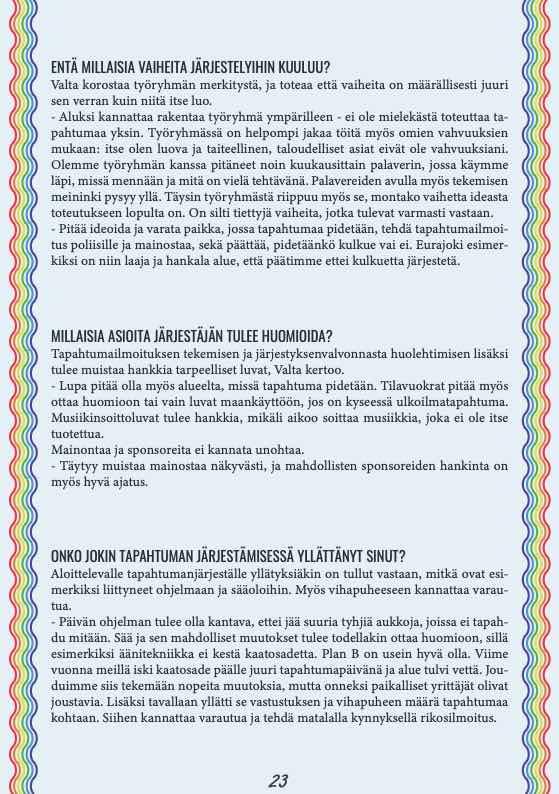 ENTÄ MILLAISIA VAIHEITA JÄRJESTELYIHIN KUULUU?
Valta korostaa työryhmän merkitystä, ja toteaa että vaiheita on määrällisesti juuri sen verran kuin niitä itse luo.
- Aluksi kannattaa rakentaa työryhmä ympärilleen - ei ole mielekästä toteuttaa tapahtumaa yksin. Työryhmässä on helpompi jakaa töitä myös omien vahvuuksien mukaan: itse olen luova ja taiteellinen, taloudelliset asiat eivät ole vahvuuksiani. Olemme työryhmän kanssa pitäneet noin kuukausittain palaverin, jossa käymme läpi, missä mennään ja mitä on vielä tehtävänä. Palavereiden avulla myös tekemisen meininki pysyy yllä. Täysin työryhmästä riippuu myös se, montako vaihetta ideasta toteutukseen lopulta on. On silti tiettyjä vaiheita, jotka tulevat varmasti vastaan.
- Pitää ideoida ja varata paikka, jossa tapahtumaa pidetään, tehdä tapahtumailmoitus poliisille ja mainostaa, sekä päättää, pidetäänkö kulkue vai ei. Eurajoki esimerkiksi on niin laaja ja hankala alue, että päätimme ettei kulkuetta järjestetä.

MILLAISIA ASIOITA JÄRJESTÄJÄN TULEE HUOMIOIDA?
Tapahtumailmoituksen tekemisen ja järjestyksenvalvonnasta huolehtimisen lisäksi tulee muistaa hankkia tarpeelliset luvat, Valta kertoo.
- Lupa pitää olla myös alueelta, missä tapahtuma pidetään. Tilavuokrat pitää myös ottaa huomioon tai vain luvat maankäyttöön, jos on kyseessä ulkoilmatapahtuma. Musiikinsoittoluvat tulee hankkia, mikäli aikoo soittaa musiikkia, joka ei ole itse tuotettua.
Mainontaa ja sponsoreita ei kannata unohtaa.
- Täytyy muistaa mainostaa näkyvästi, ja mahdollisten sponsoreiden hankinta on myös hyvä ajatus.

ONKO JOKIN TAPAHTUMAN JÄRJESTÄMISESSÄ YLLÄTTÄNYT SINUT?
Aloittelevalle tapahtumanjärjeställe yllätyksiäkin on tullut vastaan, mitkä ovat esimerkiksi liittyneet ohjelmaan ja sääoloihin. Myös vihapuheeseen kannattaa varautua.
- Päivän ohjelman tulee olla kantava, ettei jää suuria tyhjiä aukkoja, joissa ei tapahdu mitään. Sää ja sen mahdolliset muutokset tulee todellakin ottaa huomioon, sillä esimerkiksi äänitekniikka ei kestä kaatosadetta. Plan B on usein hyvä olla. Viime vuonna meillä iski kaatosade päälle juuri tapahtumapäivänä ja alue tulvi vettä. Jouduimme siis tekemään nopeita muutoksia, mutta onneksi paikalliset yrittäjät olivat joustavia. Lisäksi tavallaan yllätti se vastustuksen ja vihapuheen määrä tapahtumaa kohtaan. Siihen kannattaa varautua ja tehdä matalalla kynnyksellä rikosilmoitus.

23